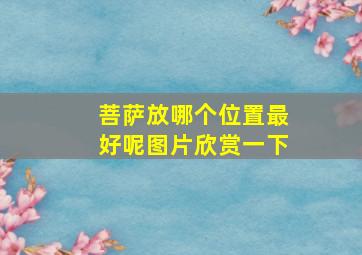 菩萨放哪个位置最好呢图片欣赏一下